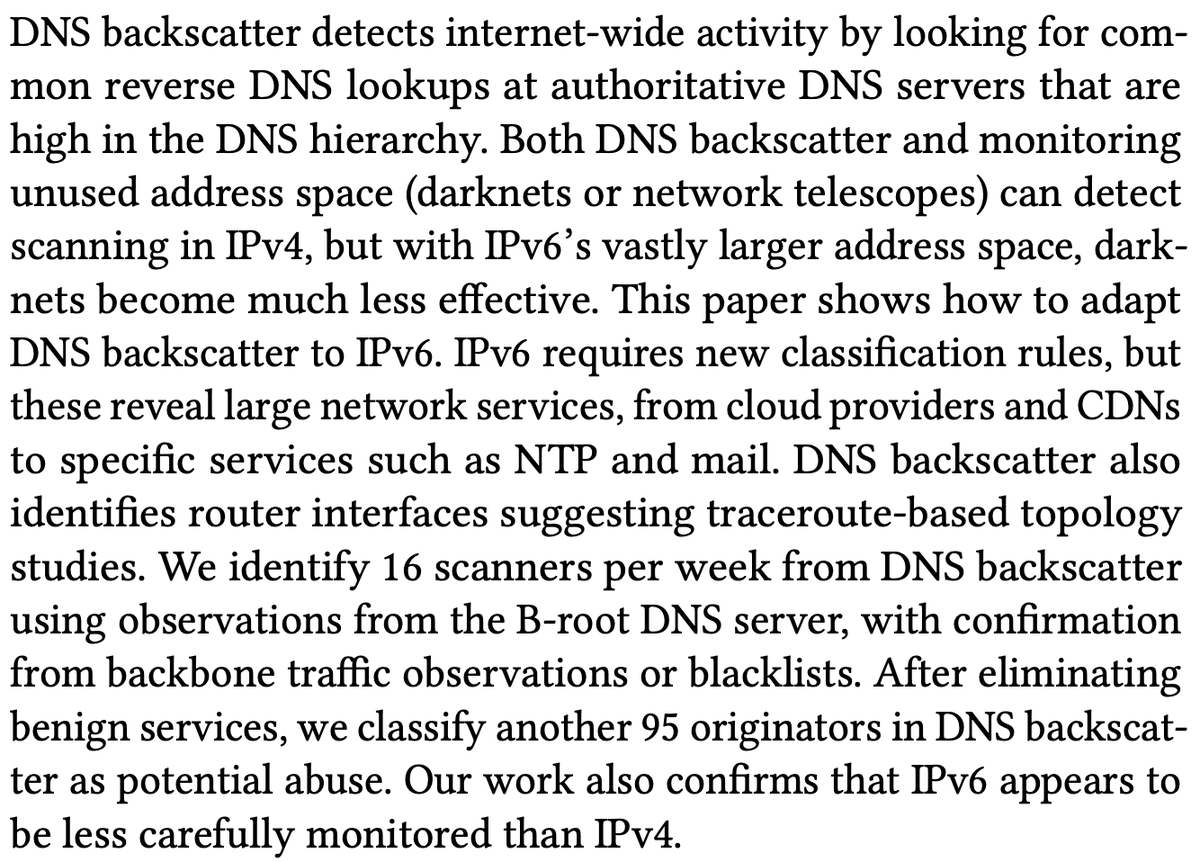 DNS backscatter detects internet-wide activity by looking for common reverse DNS lookups at authoritative DNS servers that are high in the DNS hierarchy. Both DNS backscatter and monitoring unused address space (darknets or network telescopes) can detect scanning in IPv4, but with IPv6's vastly larger address space, darknets become much less effective. This paper shows how to adapt DNS backscatter to IPv6. IPv6 requires new classification rules, but these reveal large network services, from cloud providers and CDNs to specific services such as NTP and mail. DNS backscatter also identifies router interfaces suggesting traceroute-based topology studies. We identify 16 scanners per week from DNS backscatter using observations from the B-root DNS server, with confirmation from backbone traffic observations or blacklists. After eliminating benign services, we classify another 95 originators in DNS backscatter as potential abuse. Our work also confirms that IPv6 appears to be less carefully monitored than IPv4.